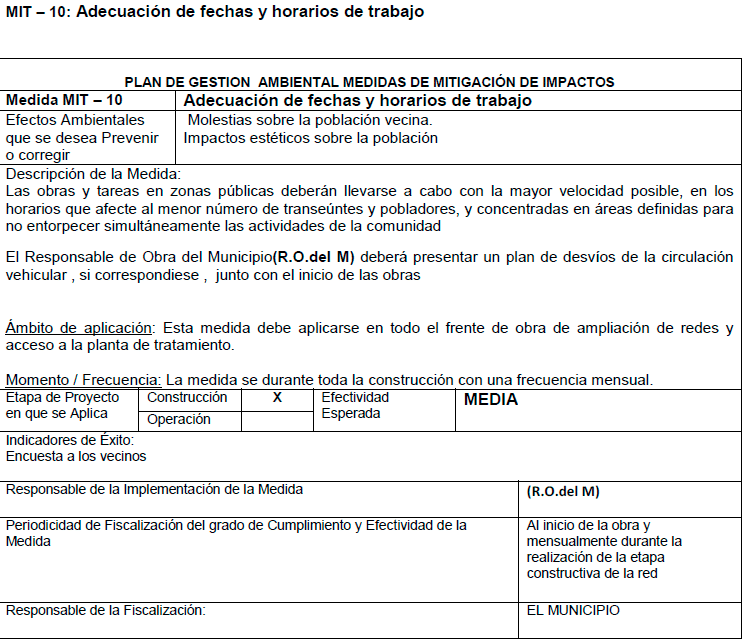 MIT – 10: Adecuación de fechas y horarios de trabajo

PLAN DE GESTION AMBIENTAL MEDIDAS DE MITIGACIÓN DE IMPACTOS

| Medida MIT – 10 | Adecuación de fechas y horarios de trabajo |
|---|---|
| Efectos Ambientales que se desea Prevenir o corregir | Molestias sobre la población vecina. Impactos estéticos sobre la población |

Descripción de la Medida:
Las obras y tareas en zonas públicas deberán llevarse a cabo con la mayor velocidad posible, en los horarios que afecte al menor número de transeúntes y pobladores, y concentradas en áreas definidas para no entorpecer simultáneamente las actividades de la comunidad

El Responsable de Obra del Municipio(R.O.del M) deberá presentar un plan de desvíos de la circulación vehicular , si correspondiese , junto con el inicio de las obras

Ámbito de aplicación: Esta medida debe aplicarse en todo el frente de obra de ampliación de redes y acceso a la planta de tratamiento.

Momento / Frecuencia: La medida se durante toda la construcción con una frecuencia mensual.

| Etapa de Proyecto en que se Aplica | Construcción | X | Efectividad Esperada | MEDIA |
|---|---|---|---|---|
| | Operación | | | |

Indicadores de Éxito:
Encuesta a los vecinos

| Responsable de la Implementación de la Medida | (R.O.del M) |
|---|---|
| Periodicidad de Fiscalización del grado de Cumplimiento y Efectividad de la Medida | Al inicio de la obra y mensualmente durante la realización de la etapa constructiva de la red |
| Responsable de la Fiscalización: | EL MUNICIPIO |